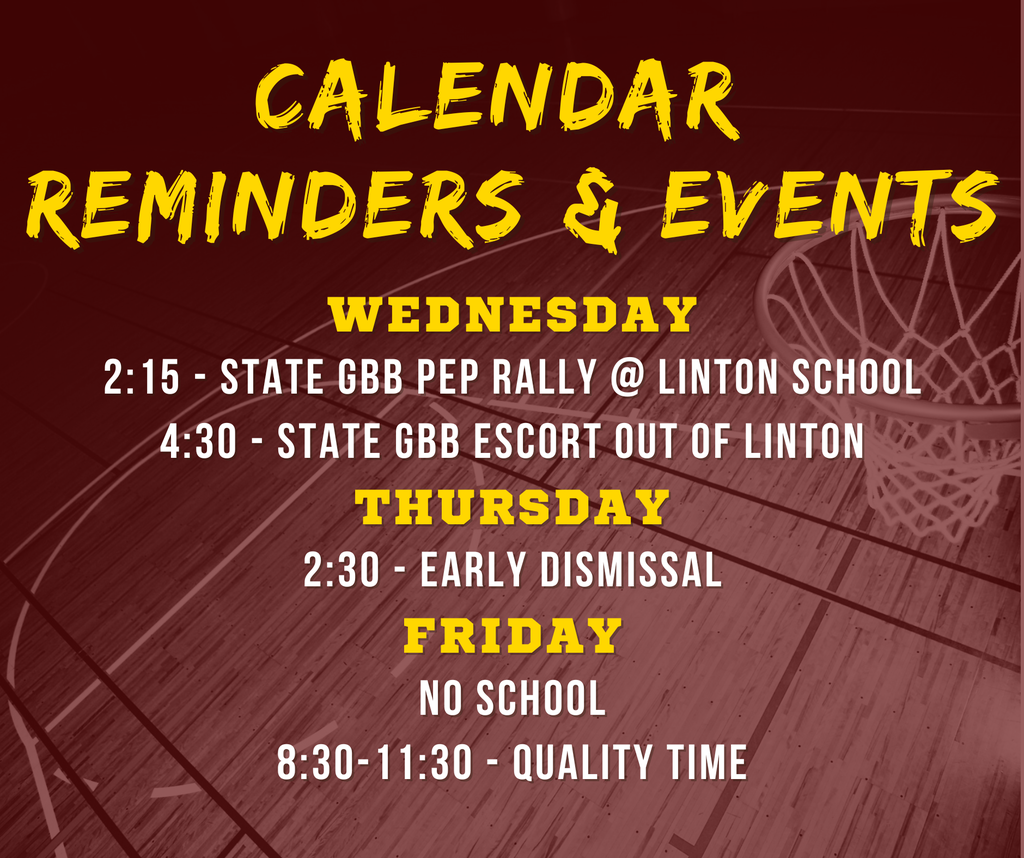 CALENDAR REMINDERS & EVENTS

WEDNESDAY

2:15 - STATE GBB PEP RALLY @ LINTON SCHOOL

4:30 - STATE GBB ESCORT OUT OF LINTON

THURSDAY

2:30 - EARLY DISMISSAL

FRIDAY

NO SCHOOL

8:30-11:30 - QUALITY TIME